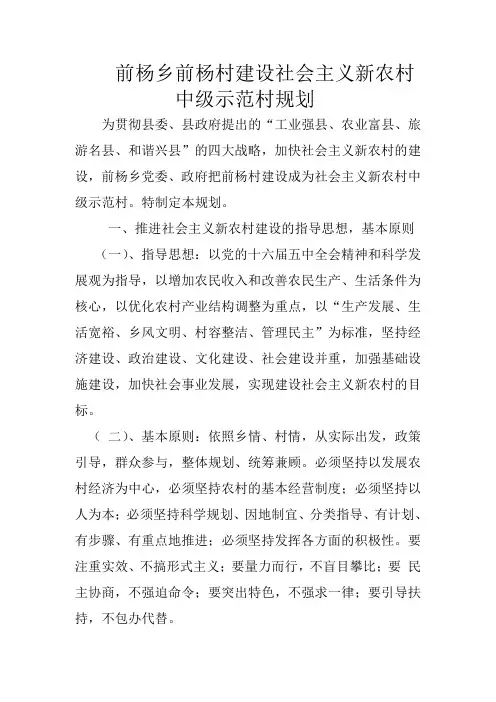 前杨乡前杨村建设社会主义新农村中级示范村规划

为贯彻县委、县政府提出的“工业强县、农业富县、旅游名县、和谐兴县”的四大战略，加快社会主义新农村的建设，前杨乡党委、政府把前杨村建设成为社会主义新农村中级示范村。特制定本规划。

一、推进社会主义新农村建设的指导思想，基本原则

（一）、指导思想：以党的十六届五中全会精神和科学发展观为指导，以增加农民收入和改善农民生产、生活条件为核心，以优化农村产业结构调整为重点，以“生产发展、生活宽裕、乡风文明、村容整洁、管理民主”为标准，坚持经济建设、政治建设、文化建设、社会建设并重，加强基础设施建设，加快社会事业发展，实现建设社会主义新农村的目标。

（ 二）、基本原则：依照乡情、村情，从实际出发，政策引导，群众参与，整体规划、统筹兼顾。必须坚持以发展农村经济为中心，必须坚持农村的基本经营制度；必须坚持以人为本；必须坚持科学规划、因地制宜、分类指导、有计划、有步骤、有重点地推进；必须坚持发挥各方面的积极性。要注重实效、不搞形式主义；要量力而行，不盲目攀比；要 民主协商，不强迫命令；要突出特色，不强求一律；要引导扶持，不包办代替。